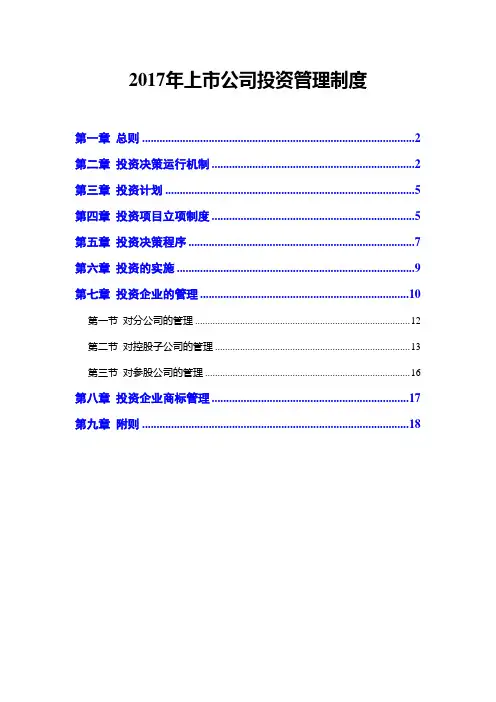 2017年上市公司投资管理制度

第一章 总则 2

第二章 投资决策运行机制 2

第三章 投资计划 5

第四章 投资项目立项制度 5

第五章 投资决策程序 7

第六章 投资的实施 9

第七章 投资企业的管理 10

第一节 对分公司的管理 12

第二节 对控股子公司的管理 13

第三节 对参股公司的管理 16

第八章 投资企业商标管理 17

第九章 附则 18